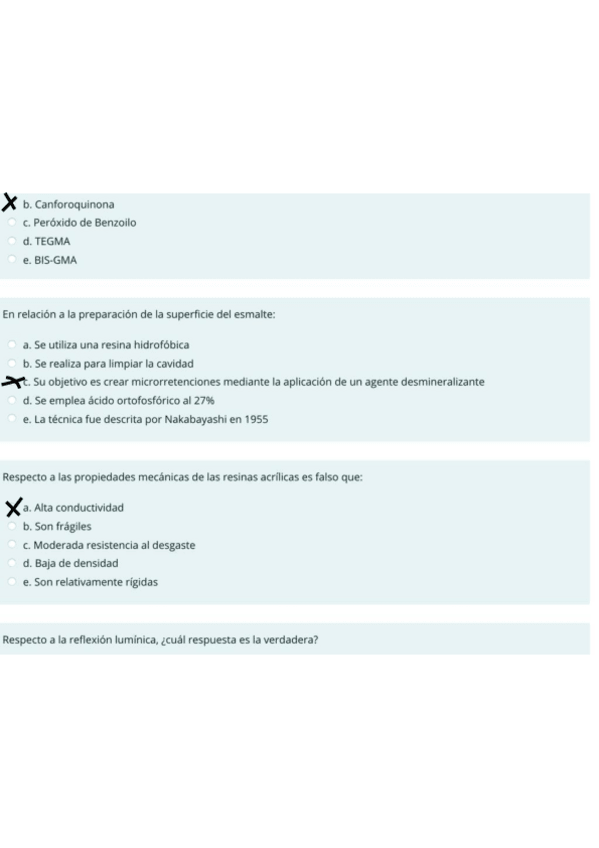 X b. Canforoquinona
c. Peróxido de Benzoilo
d. TEGMA
e. BIS-GMA

En relación a la preparación de la superficie del esmalte:

a. Se utiliza una resina hidrofóbica
b. Se realiza para limpiar la cavidad
X c. Su objetivo es crear microrretenciones mediante la aplicación de un agente desmineralizante
d. Se emplea ácido ortofosfórico al 27%
e. La técnica fue descrita por Nakabayashi en 1955

Respecto a las propiedades mecánicas de las resinas acrílicas es falso que:

X a. Alta conductividad
b. Son frágiles
c. Moderada resistencia al desgaste
d. Baja de densidad
e. Son relativamente rígidas

Respecto a la reflexión lumínica, ¿cuál respuesta es la verdadera?